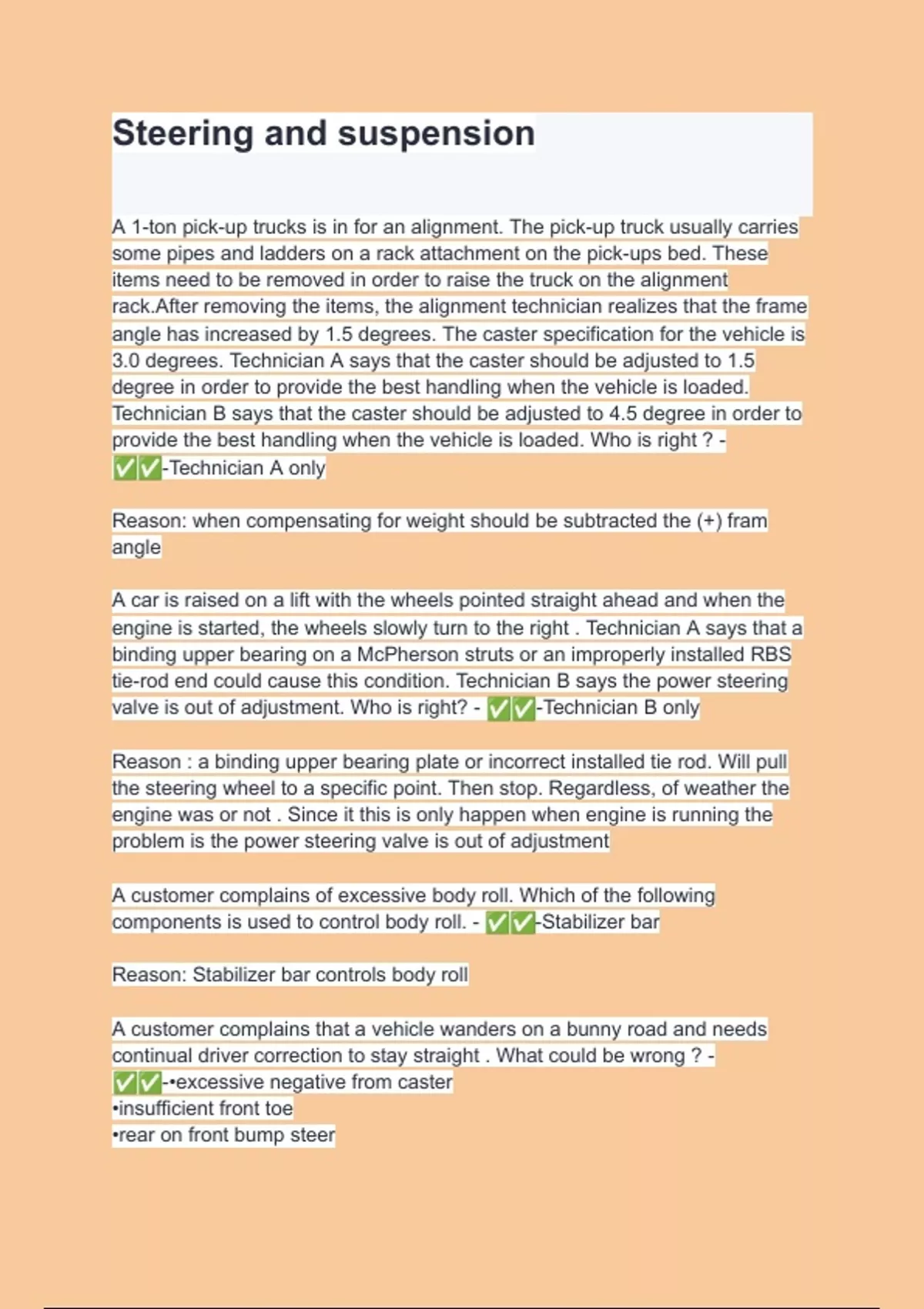 Steering and suspension

A 1-ton pick-up trucks is in for an alignment. The pick-up truck usually carries some pipes and ladders on a rack attachment on the pick-ups bed. These items need to be removed in order to raise the truck on the alignment rack.After removing the items, the alignment technician realizes that the frame angle has increased by 1.5 degrees. The caster specification for the vehicle is 3.0 degrees. Technician A says that the caster should be adjusted to 1.5 degree in order to provide the best handling when the vehicle is loaded. Technician B says that the caster should be adjusted to 4.5 degree in order to provide the best handling when the vehicle is loaded. Who is right ? - ✅✅-Technician A only

Reason: when compensating for weight should be subtracted the (+) fram angle

A car is raised on a lift with the wheels pointed straight ahead and when the engine is started, the wheels slowly turn to the right . Technician A says that a binding upper bearing on a McPherson struts or an improperly installed RBS tie-rod end could cause this condition. Technician B says the power steering valve is out of adjustment. Who is right? - ✅✅-Technician B only

Reason : a binding upper bearing plate or incorrect installed tie rod. Will pull the steering wheel to a specific point. Then stop. Regardless, of weather the engine was or not . Since it this is only happen when engine is running the problem is the power steering valve is out of adjustment

A customer complains of excessive body roll. Which of the following components is used to control body roll. - ✅✅-Stabilizer bar

Reason: Stabilizer bar controls body roll

A customer complains that a vehicle wanders on a bunny road and needs continual driver correction to stay straight . What could be wrong ? - ✅✅-•excessive negative from caster
•insufficient front toe
•rear on front bump steer